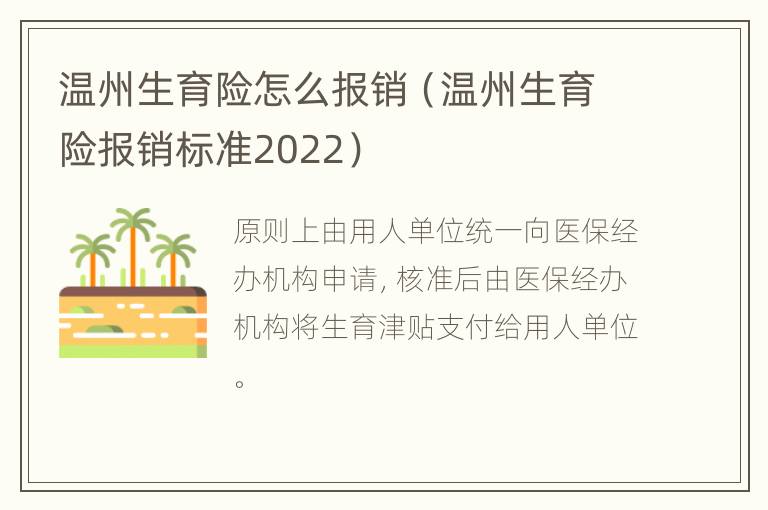 温州生育险怎么报销（温州生育险报销标准2022）

原则上由用人单位统一向医保经办机构申请, 核准后由医保经办机构将生育津贴支付给用人单位。